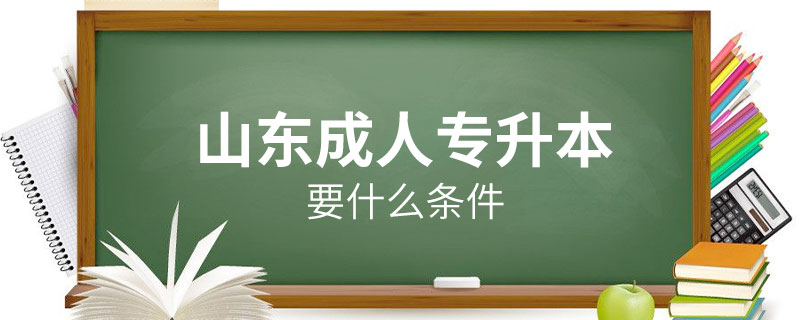 山东成人专升本
要什么条件